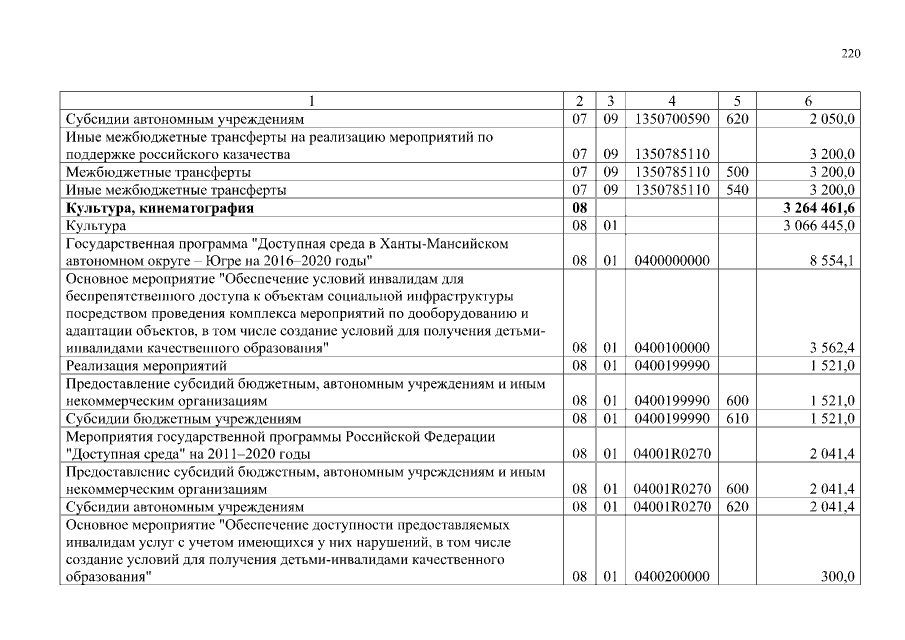 220

| 1 | 2 | 3 | 4 | 5 | 6 |
|---|---|---|---|---|---|
| Субсидии автономным учреждениям | 07 | 09 | 1350700590 | 620 | 2 050,0 |
| Иные межбюджетные трансферты на реализацию мероприятий по поддержке российского казачества | 07 | 09 | 1350785110 | | 3 200,0 |
| Межбюджетные трансферты | 07 | 09 | 1350785110 | 500 | 3 200,0 |
| Иные межбюджетные трансферты | 07 | 09 | 1350785110 | 540 | 3 200,0 |
| **Культура, кинематография** | **08** | | | | **3 264 461,6** |
| Культура | 08 | 01 | | | 3 066 445,0 |
| Государственная программа "Доступная среда в Ханты-Мансийском автономном округе – Югре на 2016–2020 годы" | 08 | 01 | 0400000000 | | 8 554,1 |
| Основное мероприятие "Обеспечение условий инвалидам для беспрепятственного доступа к объектам социальной инфраструктуры посредством проведения комплекса мероприятий по дооборудованию и адаптации объектов, в том числе создание условий для получения детьми-инвалидами качественного образования" | 08 | 01 | 0400100000 | | 3 562,4 |
| Реализация мероприятий | 08 | 01 | 0400199990 | | 1 521,0 |
| Предоставление субсидий бюджетным, автономным учреждениям и иным некоммерческим организациям | 08 | 01 | 0400199990 | 600 | 1 521,0 |
| Субсидии бюджетным учреждениям | 08 | 01 | 0400199990 | 610 | 1 521,0 |
| Мероприятия государственной программы Российской Федерации "Доступная среда" на 2011–2020 годы | 08 | 01 | 04001R0270 | | 2 041,4 |
| Предоставление субсидий бюджетным, автономным учреждениям и иным некоммерческим организациям | 08 | 01 | 04001R0270 | 600 | 2 041,4 |
| Субсидии автономным учреждениям | 08 | 01 | 04001R0270 | 620 | 2 041,4 |
| Основное мероприятие "Обеспечение доступности предоставляемых инвалидам услуг с учетом имеющихся у них нарушений, в том числе создание условий для получения детьми-инвалидами качественного образования" | 08 | 01 | 0400200000 | | 300,0 |